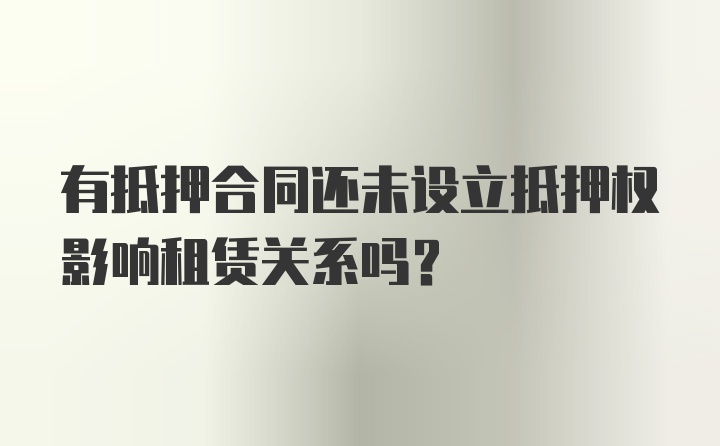 有抵押合同还未设立抵押权影响租赁关系吗?